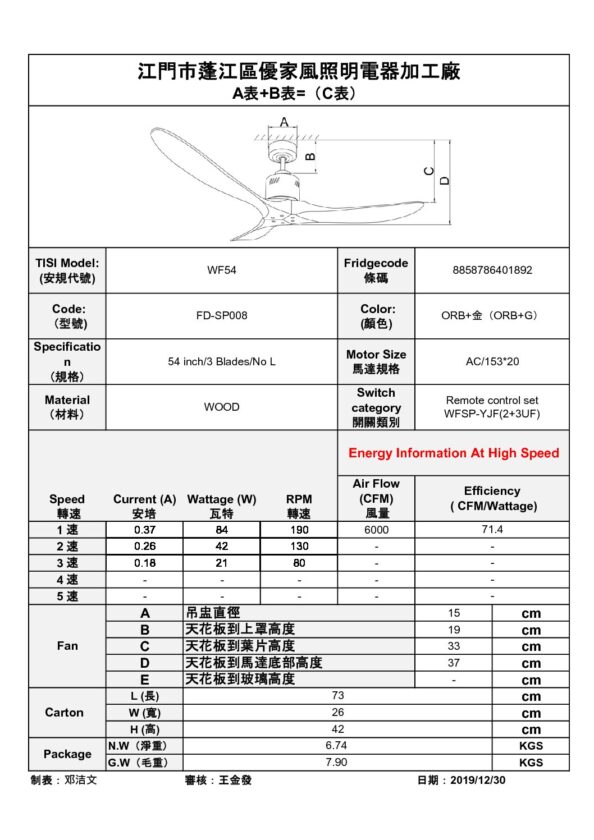 江門市蓬江區優家風照明電器加工廠
A表+B表=（C表）

A
B
C
D

| TISI Model: (安規代號) | WF54 | Fridgecode 條碼 | 8858786401892 |
|---|---|---|---|
| Code: (型號) | FD-SP008 | Color: (顏色) | ORB+金（ORB+G） |
| Specification (規格) | 54 inch/3 Blades/No L | Motor Size 馬達規格 | AC/153*20 |
| Material (材料) | WOOD | Switch category 開關類別 | Remote control set WFSP-YJF(2+3UF) |

Energy Information At High Speed

| Speed 轉速 | Current (A) 安培 | Wattage (W) 瓦特 | RPM 轉速 | Air Flow (CFM) 風量 | Efficiency ( CFM/Wattage) |
|---|---|---|---|---|---|
| 1 速 | 0.37 | 84 | 190 | 6000 | 71.4 |
| 2 速 | 0.26 | 42 | 130 | - | - |
| 3 速 | 0.18 | 21 | 80 | - | - |
| 4 速 | - | - | - | - | - |
| 5 速 | - | - | - | - | - |

| Fan | A | 吊盅直徑 | 15 | cm |
|---|---|---|---|---|
| | B | 天花板到上罩高度 | 19 | cm |
| | C | 天花板到葉片高度 | 33 | cm |
| | D | 天花板到馬達底部高度 | 37 | cm |
| | E | 天花板到玻璃高度 | - | cm |
| Carton | L (長) | 73 | | cm |
| | W (寬) | 26 | | cm |
| | H (高) | 42 | | cm |
| Package | N.W（淨重） | 6.74 | | KGS |
| | G.W（毛重） | 7.90 | | KGS |

制表：邓洁文　　審核：王金發　　日期：2019/12/30